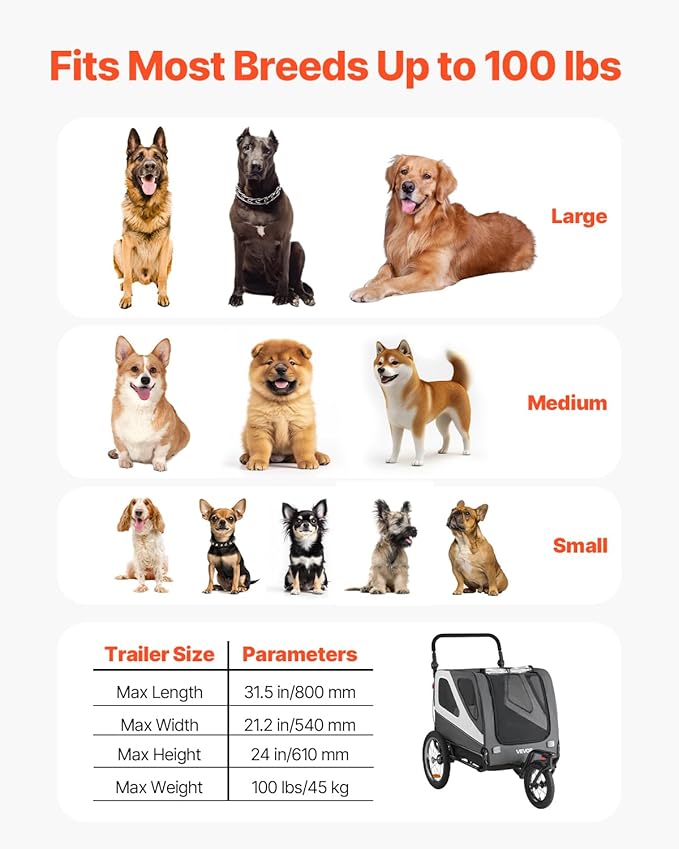 Fits Most Breeds Up to 100 lbs

Large

Medium

Small

| Trailer Size | Parameters |
|---|---|
| Max Length | 31.5 in/800 mm |
| Max Width | 21.2 in/540 mm |
| Max Height | 24 in/610 mm |
| Max Weight | 100 lbs/45 kg |

VEVOR